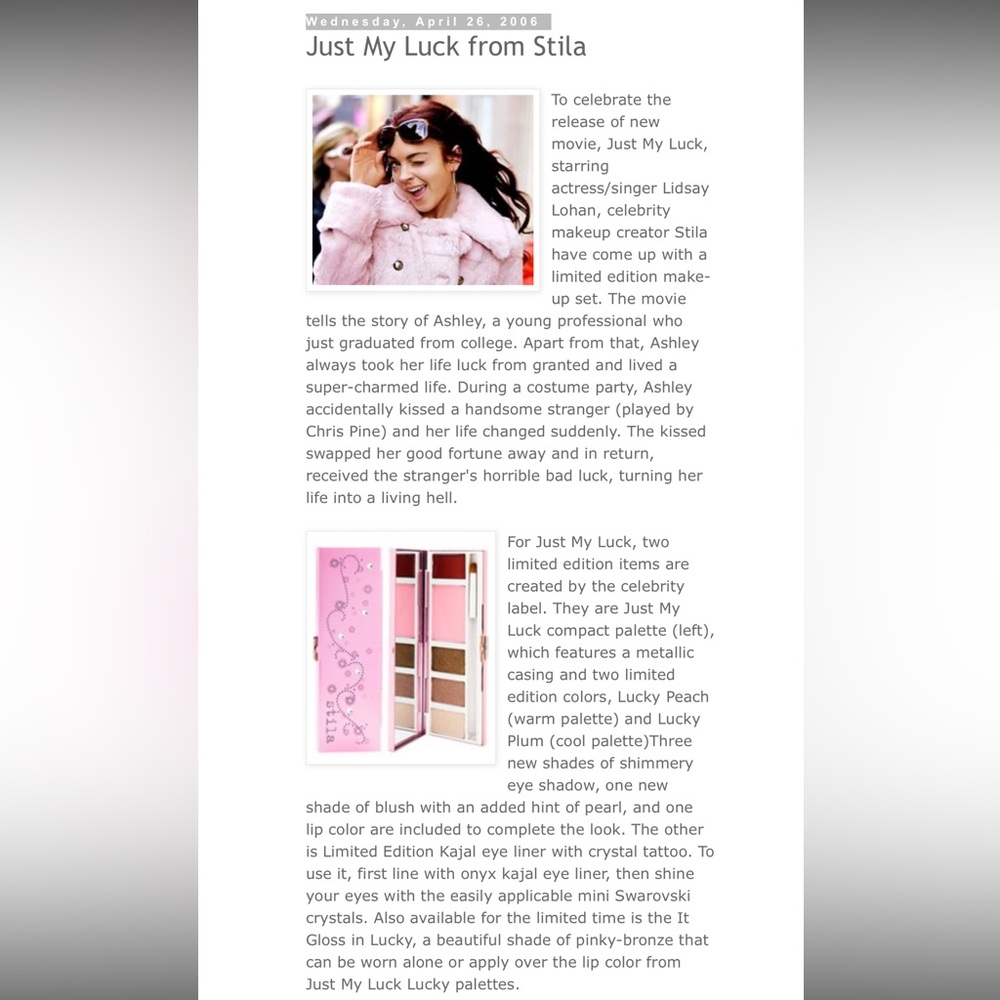 Wednesday, April 26, 2006

Just My Luck from Stila

To celebrate the release of new movie, Just My Luck, starring actress/singer Lidsay Lohan, celebrity makeup creator Stila have come up with a limited edition make-up set. The movie tells the story of Ashley, a young professional who just graduated from college. Apart from that, Ashley always took her life luck from granted and lived a super-charmed life. During a costume party, Ashley accidentally kissed a handsome stranger (played by Chris Pine) and her life changed suddenly. The kissed swapped her good fortune away and in return, received the stranger's horrible bad luck, turning her life into a living hell.

stila

For Just My Luck, two limited edition items are created by the celebrity label. They are Just My Luck compact palette (left), which features a metallic casing and two limited edition colors, Lucky Peach (warm palette) and Lucky Plum (cool palette)Three new shades of shimmery eye shadow, one new shade of blush with an added hint of pearl, and one lip color are included to complete the look. The other is Limited Edition Kajal eye liner with crystal tattoo. To use it, first line with onyx kajal eye liner, then shine your eyes with the easily applicable mini Swarovski crystals. Also available for the limited time is the It Gloss in Lucky, a beautiful shade of pinky-bronze that can be worn alone or apply over the lip color from Just My Luck Lucky palettes.